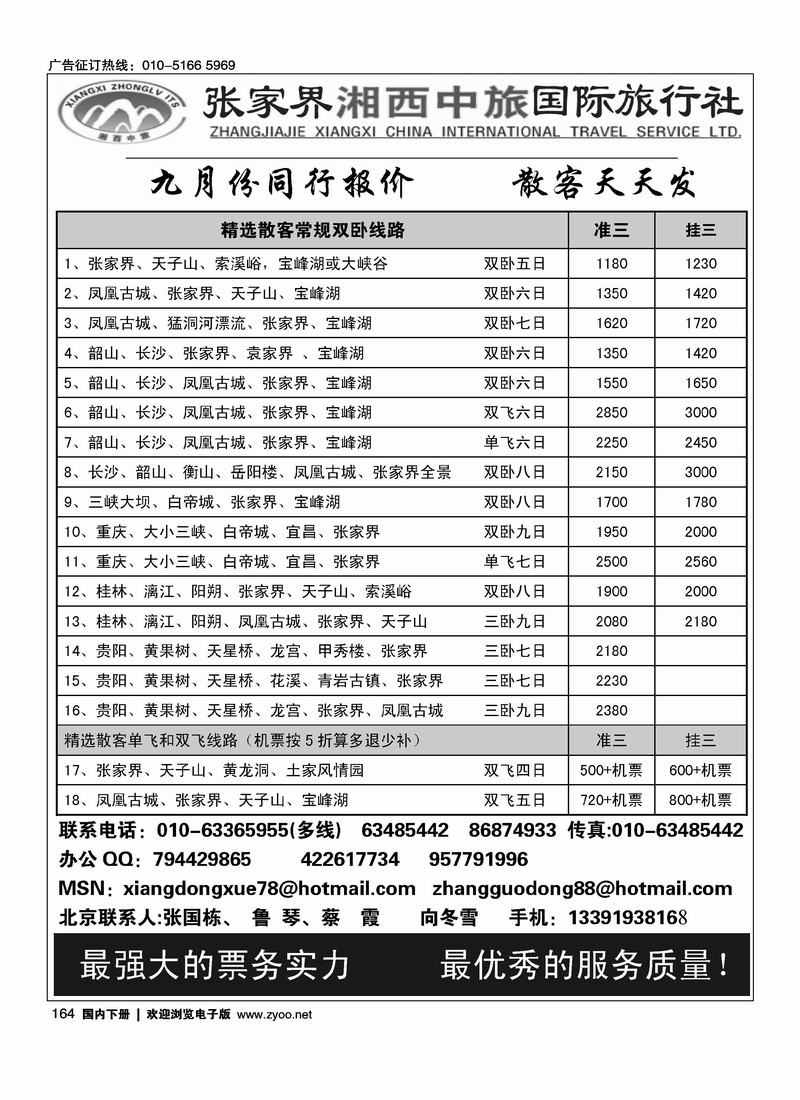 广告征订热线：010-5166 5969

XIANGXI ZHONGLV ITS 湘西中旅

张家界湘西中旅国际旅行社
ZHANGJIAJIE XIANGXI CHINA INTERNATIONAL TRAVEL SERVICE LTD.

九月份同行报价　　散客天天发

| 精选散客常规双卧线路 | | 准三 | 挂三 |
|---|---|---|---|
| 1、张家界、天子山、索溪峪，宝峰湖或大峡谷 | 双卧五日 | 1180 | 1230 |
| 2、凤凰古城、张家界、天子山、宝峰湖 | 双卧六日 | 1350 | 1420 |
| 3、凤凰古城、猛洞河漂流、张家界、宝峰湖 | 双卧七日 | 1620 | 1720 |
| 4、韶山、长沙、张家界、袁家界 、宝峰湖 | 双卧六日 | 1350 | 1420 |
| 5、韶山、长沙、凤凰古城、张家界、宝峰湖 | 双卧六日 | 1550 | 1650 |
| 6、韶山、长沙、凤凰古城、张家界、宝峰湖 | 双飞六日 | 2850 | 3000 |
| 7、韶山、长沙、凤凰古城、张家界、宝峰湖 | 单飞六日 | 2250 | 2450 |
| 8、长沙、韶山、衡山、岳阳楼、凤凰古城、张家界全景 | 双卧八日 | 2150 | 3000 |
| 9、三峡大坝、白帝城、张家界、宝峰湖 | 双卧八日 | 1700 | 1780 |
| 10、重庆、大小三峡、白帝城、宜昌、张家界 | 双卧九日 | 1950 | 2000 |
| 11、重庆、大小三峡、白帝城、宜昌、张家界 | 单飞七日 | 2500 | 2560 |
| 12、桂林、漓江、阳朔、张家界、天子山、索溪峪 | 双卧八日 | 1900 | 2000 |
| 13、桂林、漓江、阳朔、凤凰古城、张家界、天子山 | 三卧九日 | 2080 | 2180 |
| 14、贵阳、黄果树、天星桥、龙宫、甲秀楼、张家界 | 三卧七日 | 2180 | |
| 15、贵阳、黄果树、天星桥、花溪、青岩古镇、张家界 | 三卧七日 | 2230 | |
| 16、贵阳、黄果树、天星桥、龙宫、张家界、凤凰古城 | 三卧九日 | 2380 | |
| 精选散客单飞和双飞线路（机票按 5 折算多退少补） | | 准三 | 挂三 |
| 17、张家界、天子山、黄龙洞、土家风情园 | 双飞四日 | 500+机票 | 600+机票 |
| 18、凤凰古城、张家界、天子山、宝峰湖 | 双飞五日 | 720+机票 | 800+机票 |

联系电话：010-63365955(多线)　63485442　86874933　传真:010-63485442
办公 QQ：794429865　　422617734　　957791996
MSN：xiangdongxue78@hotmail.com　zhangguodong88@hotmail.com
北京联系人:张国栋、 鲁 琴、蔡　霞　　向冬雪　　手机：13391938168

最强大的票务实力　　最优秀的服务质量！

164 国内下册 | 欢迎浏览电子版 www.zyoo.net